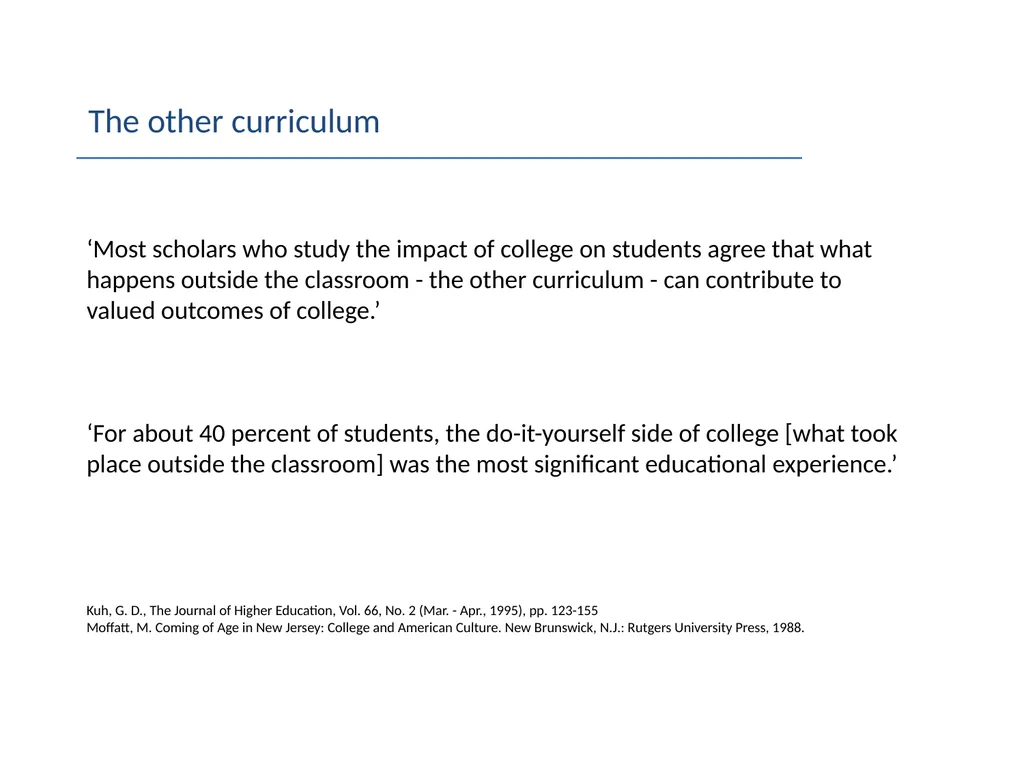 The other curriculum

‘Most scholars who study the impact of college on students agree that what happens outside the classroom - the other curriculum - can contribute to valued outcomes of college.’

‘For about 40 percent of students, the do-it-yourself side of college [what took place outside the classroom] was the most significant educational experience.’

Kuh, G. D., The Journal of Higher Education, Vol. 66, No. 2 (Mar. - Apr., 1995), pp. 123-155
Moffatt, M. Coming of Age in New Jersey: College and American Culture. New Brunswick, N.J.: Rutgers University Press, 1988.